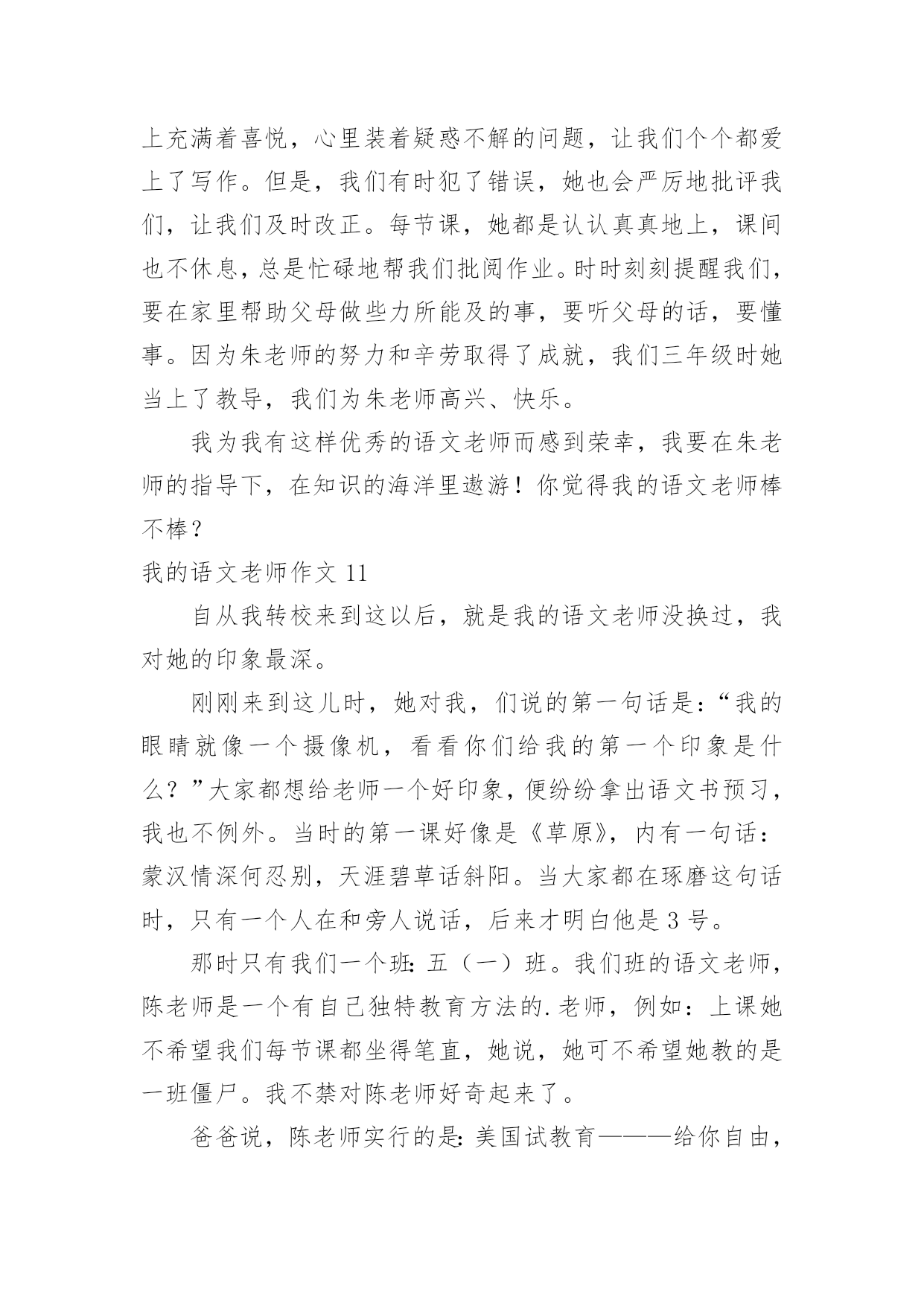 上充满着喜悦，心里装着疑惑不解的问题，让我们个个都爱上了写作。但是，我们有时犯了错误，她也会严厉地批评我们，让我们及时改正。每节课，她都是认认真真地上，课间也不休息，总是忙碌地帮我们批阅作业。时时刻刻提醒我们，要在家里帮助父母做些力所能及的事，要听父母的话，要懂事。因为朱老师的努力和辛劳取得了成就，我们三年级时她当上了教导，我们为朱老师高兴、快乐。

我为我有这样优秀的语文老师而感到荣幸，我要在朱老师的指导下，在知识的海洋里遨游！你觉得我的语文老师棒不棒？

我的语文老师作文 11

自从我转校来到这以后，就是我的语文老师没换过，我对她的印象最深。

刚刚来到这儿时，她对我，们说的第一句话是：“我的眼睛就像一个摄像机，看看你们给我的第一个印象是什么？”大家都想给老师一个好印象，便纷纷拿出语文书预习，我也不例外。当时的第一课好像是《草原》，内有一句话：蒙汉情深何忍别，天涯碧草话斜阳。当大家都在琢磨这句话时，只有一个人在和旁人说话，后来才明白他是 3 号。

那时只有我们一个班：五（一）班。我们班的语文老师，陈老师是一个有自己独特教育方法的.老师，例如：上课她不希望我们每节课都坐得笔直，她说，她可不希望她教的是一班僵尸。我不禁对陈老师好奇起来了。

爸爸说，陈老师实行的是：美国试教育———给你自由，